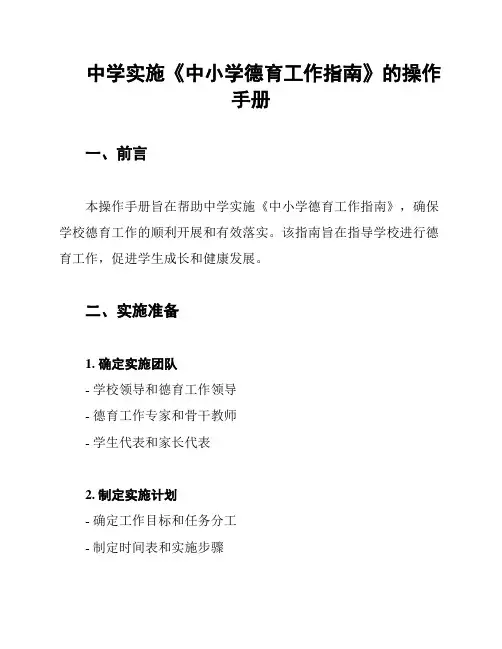 中学实施《中小学德育工作指南》的操作手册

一、前言

本操作手册旨在帮助中学实施《中小学德育工作指南》，确保学校德育工作的顺利开展和有效落实。该指南旨在指导学校进行德育工作，促进学生成长和健康发展。

二、实施准备

1. 确定实施团队
- 学校领导和德育工作领导
- 德育工作专家和骨干教师
- 学生代表和家长代表

2. 制定实施计划
- 确定工作目标和任务分工
- 制定时间表和实施步骤